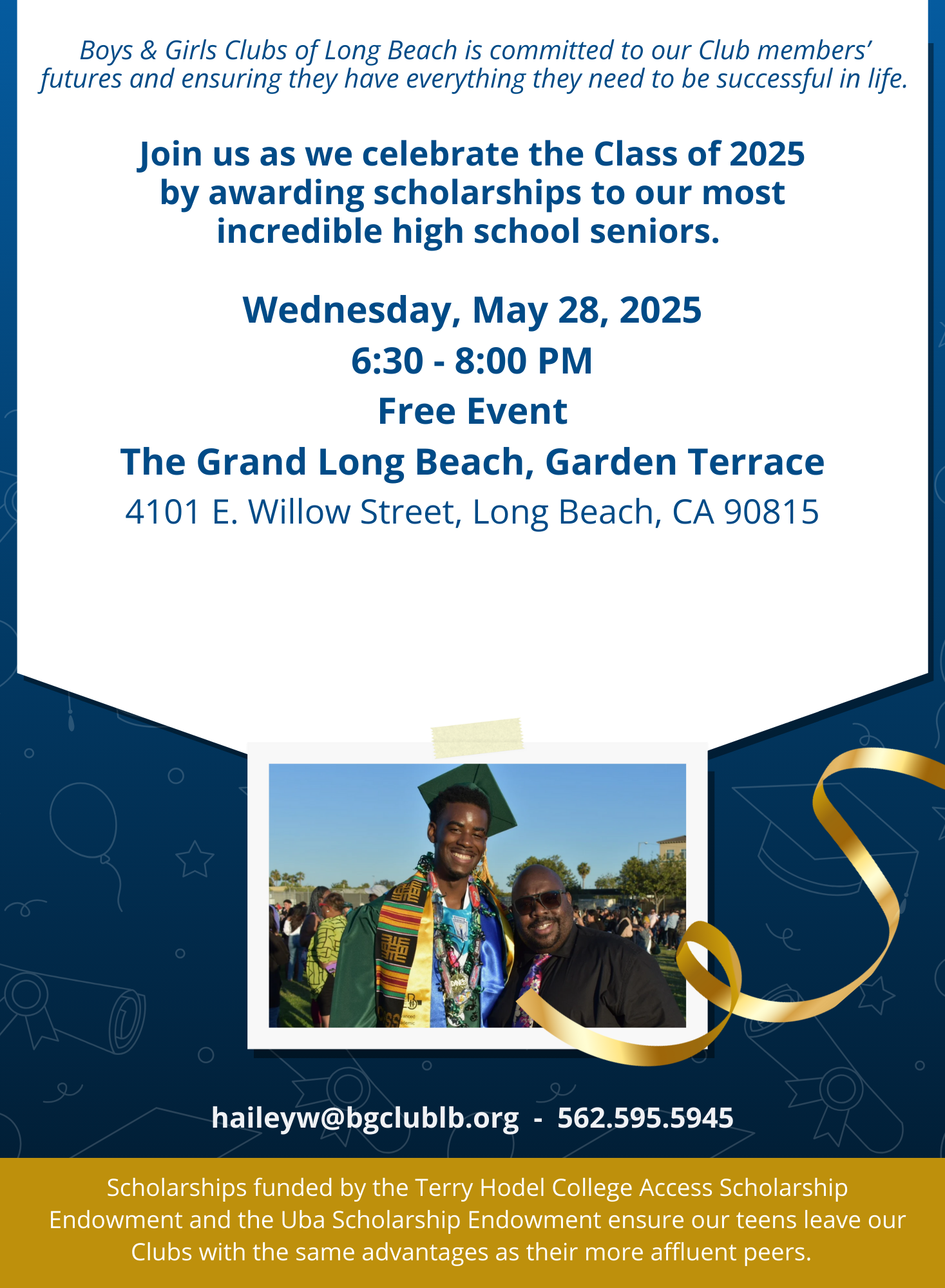 Boys & Girls Clubs of Long Beach is committed to our Club members' futures and ensuring they have everything they need to be successful in life.

Join us as we celebrate the Class of 2025 by awarding scholarships to our most incredible high school seniors.

Wednesday, May 28, 2025
6:30 - 8:00 PM
Free Event
The Grand Long Beach, Garden Terrace
4101 E. Willow Street, Long Beach, CA 90815

haileyw@bgclublb.org - 562.595.5945

Scholarships funded by the Terry Hodel College Access Scholarship Endowment and the Uba Scholarship Endowment ensure our teens leave our Clubs with the same advantages as their more affluent peers.